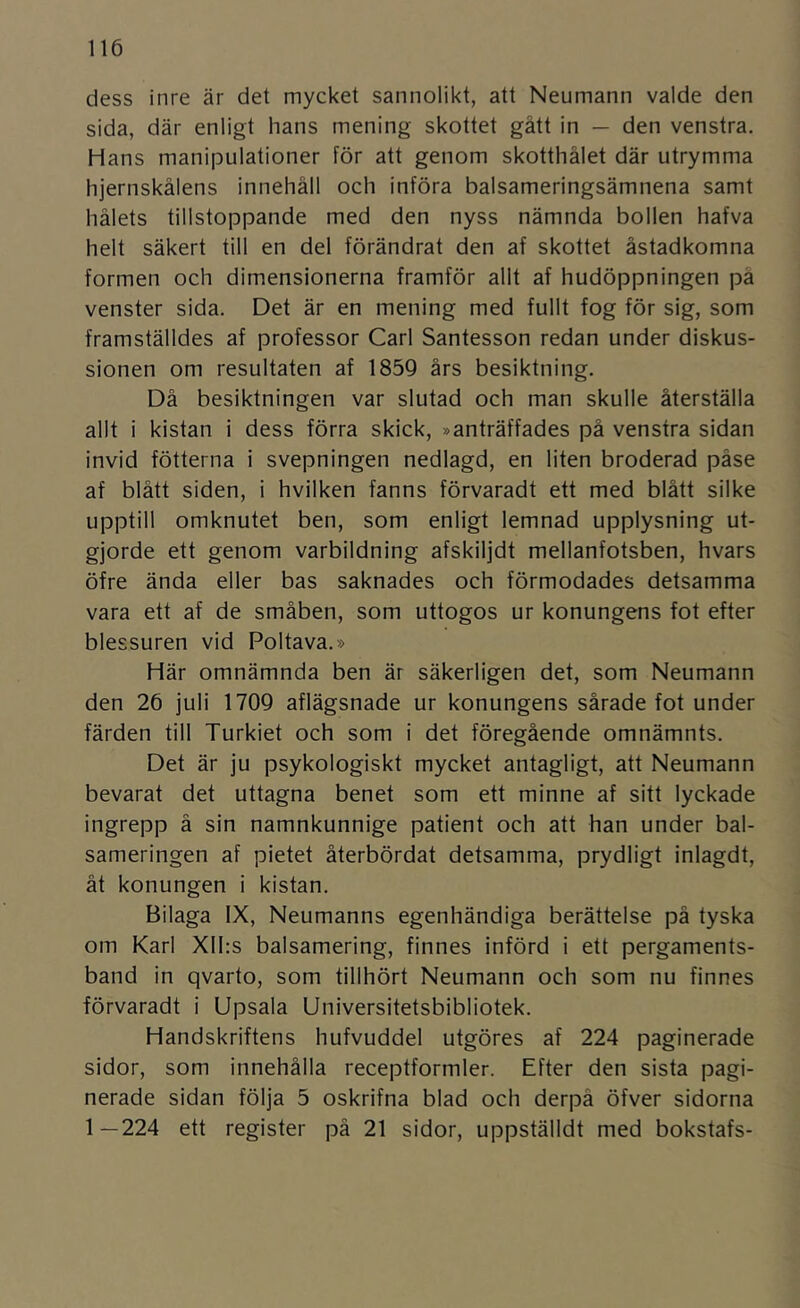 116

dess inre är det mycket sannolikt, att Neumann valde den sida, där enligt hans mening skottet gått in — den venstra. Hans manipulationer för att genom skotthålet där utrymma hjernskålens innehåll och införa balsameringsämnena samt hålets tillstoppande med den nyss nämnda bollen hafva helt säkert till en del förändrat den af skottet åstadkomna formen och dimensionerna framför allt af hudöppningen på venster sida. Det är en mening med fullt fog för sig, som framställdes af professor Carl Santesson redan under diskussionen om resultaten af 1859 års besiktning.

Då besiktningen var slutad och man skulle återställa allt i kistan i dess förra skick, »anträffades på venstra sidan invid fötterna i svepningen nedlagd, en liten broderad påse af blått siden, i hvilken fanns förvaradt ett med blått silke upptill omknutet ben, som enligt lemnad upplysning utgjorde ett genom varbildning afskiljdt mellanfotsben, hvars öfre ända eller bas saknades och förmodades detsamma vara ett af de småben, som uttogos ur konungens fot efter blessuren vid Poltava.»

Här omnämnda ben är säkerligen det, som Neumann den 26 juli 1709 aflägsnade ur konungens sårade fot under färden till Turkiet och som i det föregående omnämnts.

Det är ju psykologiskt mycket antagligt, att Neumann bevarat det uttagna benet som ett minne af sitt lyckade ingrepp å sin namnkunnige patient och att han under balsameringen af pietet återbördat detsamma, prydligt inlagdt, åt konungen i kistan.

Bilaga IX, Neumanns egenhändiga berättelse på tyska om Karl XII:s balsamering, finnes införd i ett pergamentsband in qvarto, som tillhört Neumann och som nu finnes förvaradt i Upsala Universitetsbibliotek.

Handskriftens hufvuddel utgöres af 224 paginerade sidor, som innehålla receptformler. Efter den sista paginerade sidan följa 5 oskrifna blad och derpå öfver sidorna 1—224 ett register på 21 sidor, uppställdt med bokstafs-